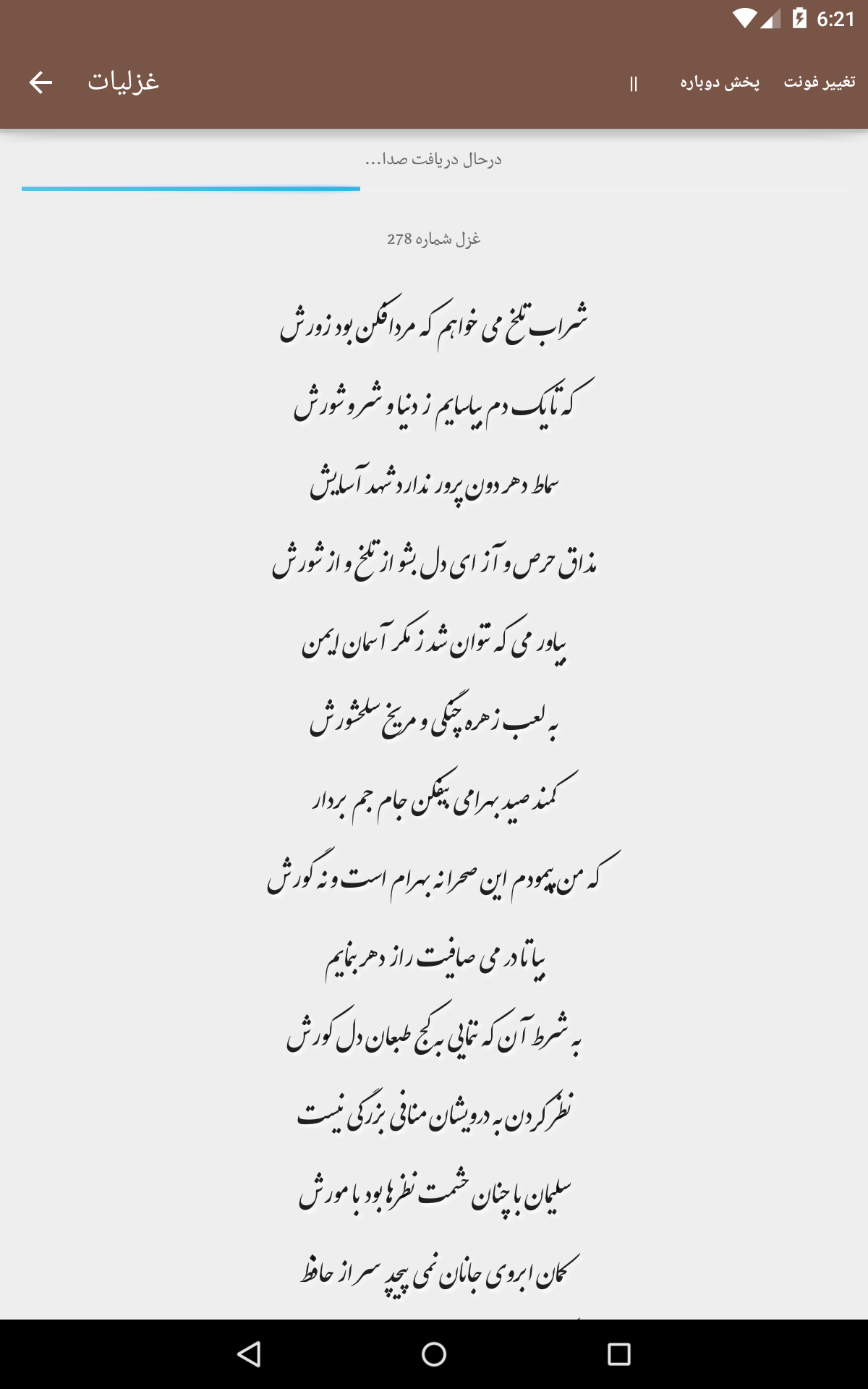 6:21

غزلیات

|| پخش دوباره تغییر فونت

درحال دریافت صدا...

غزل شماره 278

شراب تلخ می خواهم که مردافکن بود زورش

که تا یک دم بیاسایم ز دنیا و شر و شورش

سماط دهر دون پرور ندارد شهد آسایش

مذاق حرص و آز ای دل بشو از تلخ و از شورش

بیاور می که نتوان شد ز مکر آسمان ایمن

به لعب زهره چنگی و مریخ سلحشورش

کمند صید بهرامی بیفکن جام جم بردار

که من پیمودم این صحرا نه بهرام است و نه گورش

بیا تا در می صافیت راز دهر بنمایم

به شرط آن که ننمایی به کج طبعان دل کورش

نظر کردن به درویشان منافی بزرگی نیست

سلیمان با چنان حشمت نظرها بود با مورش

کمان ابروی جانان نمی پیچد سر از حافظ